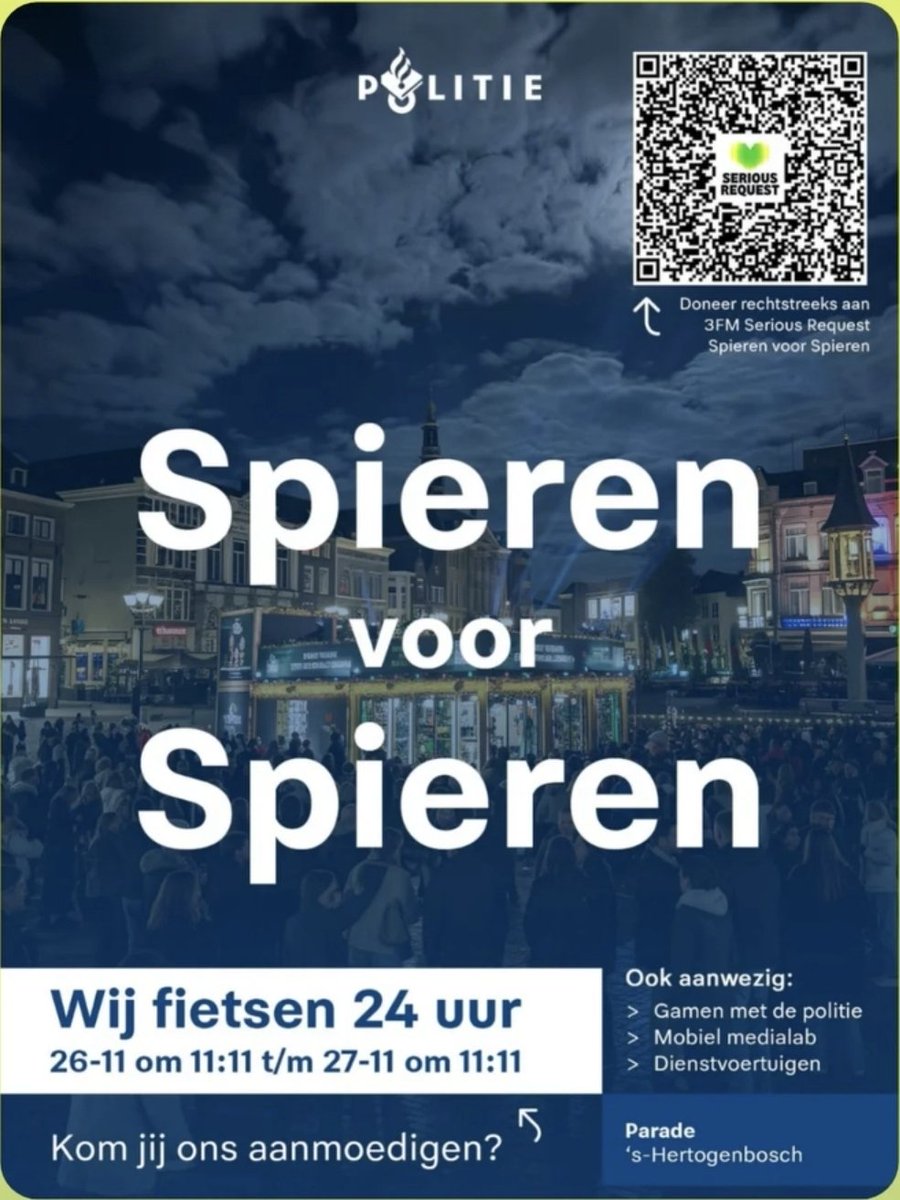 POLITIE

SERIOUS REQUEST

Doneer rechtstreeks aan 3FM Serious Request Spieren voor Spieren

Spieren voor Spieren

Wij fietsen 24 uur
26-11 om 11:11 t/m 27-11 om 11:11

Kom jij ons aanmoedigen?

Ook aanwezig:
> Gamen met de politie
> Mobiel medialab
> Dienstvoertuigen

Parade
's-Hertogenbosch